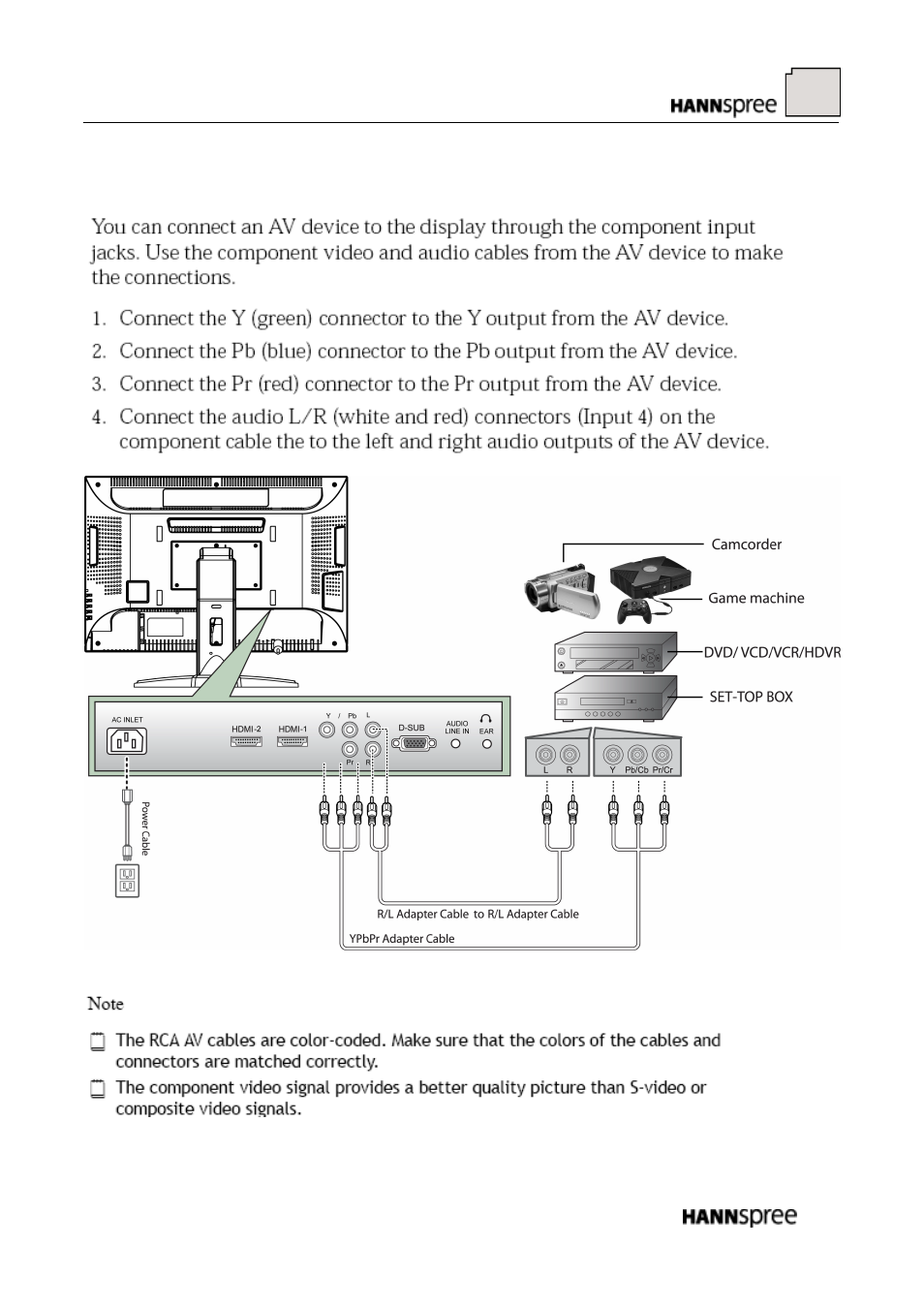 HANNspree

You can connect an AV device to the display through the component input jacks. Use the component video and audio cables from the AV device to make the connections.

1. Connect the Y (green) connector to the Y output from the AV device.
2. Connect the Pb (blue) connector to the Pb output from the AV device.
3. Connect the Pr (red) connector to the Pr output from the AV device.
4. Connect the audio L/R (white and red) connectors (Input 4) on the component cable the to the left and right audio outputs of the AV device.

Camcorder
Game machine
DVD/ VCD/VCR/HDVR
SET-TOP BOX
AC INLET
HDMI-2
HDMI-1
Y / Pb
L
Pr
R
D-SUB
AUDIO LINE IN
EAR
L R
Y Pb/Cb Pr/Cr
Power Cable
R/L Adapter Cable to R/L Adapter Cable
YPbPr Adapter Cable

Note

The RCA AV cables are color-coded. Make sure that the colors of the cables and connectors are matched correctly.

The component video signal provides a better quality picture than S-video or composite video signals.

HANNspree